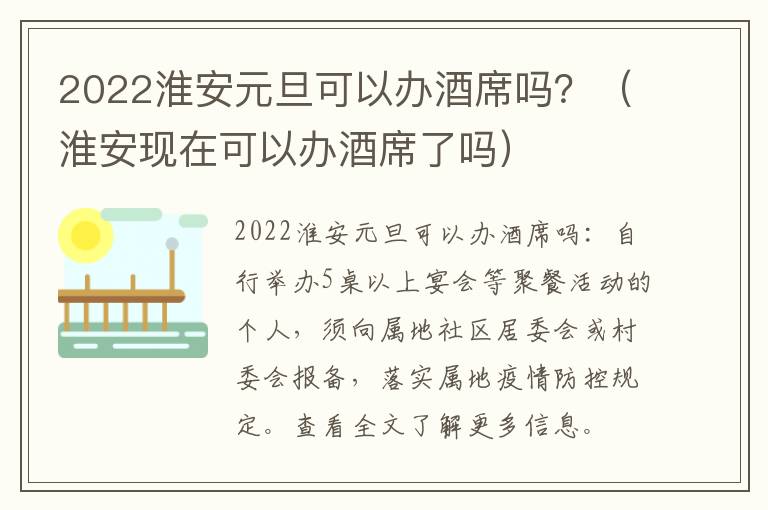 2022淮安元旦可以办酒席吗？（淮安现在可以办酒席了吗）

2022淮安元旦可以办酒席吗：自行举办5桌以上宴会等聚餐活动的个人，须向属地社区居委会或村委会报备，落实属地疫情防控规定。查看全文了解更多信息。